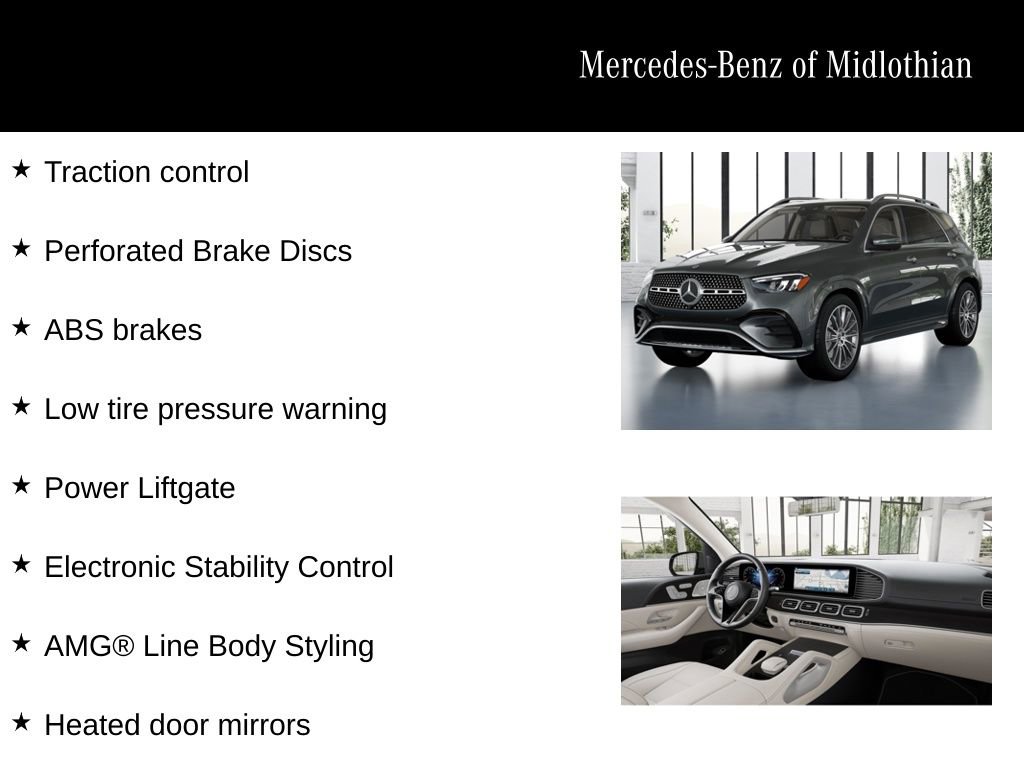 Mercedes-Benz of Midlothian

★ Traction control

★ Perforated Brake Discs

★ ABS brakes

★ Low tire pressure warning

★ Power Liftgate

★ Electronic Stability Control

★ AMG® Line Body Styling

★ Heated door mirrors